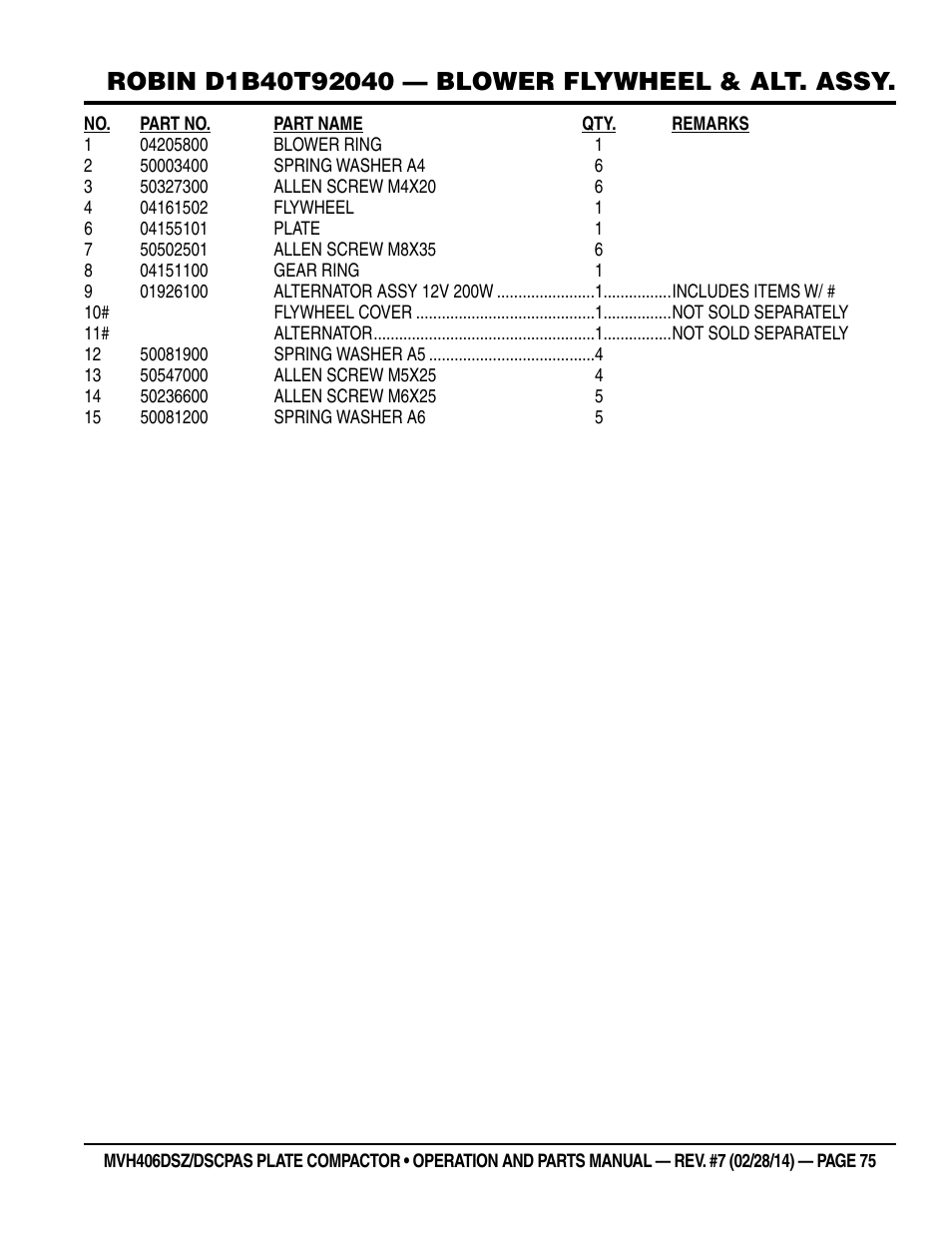 ROBIN D1B40T92040 — BLOWER FLYWHEEL & ALT. ASSY.

| NO. | PART NO. | PART NAME | QTY. | REMARKS |
|---|---|---|---|---|
| 1 | 04205800 | BLOWER RING | 1 | |
| 2 | 50003400 | SPRING WASHER A4 | 6 | |
| 3 | 50327300 | ALLEN SCREW M4X20 | 6 | |
| 4 | 04161502 | FLYWHEEL | 1 | |
| 6 | 04155101 | PLATE | 1 | |
| 7 | 50502501 | ALLEN SCREW M8X35 | 6 | |
| 8 | 04151100 | GEAR RING | 1 | |
| 9 | 01926100 | ALTERNATOR ASSY 12V 200W | 1 | INCLUDES ITEMS W/ # |
| 10# | | FLYWHEEL COVER | 1 | NOT SOLD SEPARATELY |
| 11# | | ALTERNATOR | 1 | NOT SOLD SEPARATELY |
| 12 | 50081900 | SPRING WASHER A5 | 4 | |
| 13 | 50547000 | ALLEN SCREW M5X25 | 4 | |
| 14 | 50236600 | ALLEN SCREW M6X25 | 5 | |
| 15 | 50081200 | SPRING WASHER A6 | 5 | |

MVH406DSZ/DSCPAS PLATE COMPACTOR • OPERATION AND PARTS MANUAL — REV. #7 (02/28/14) — PAGE 75